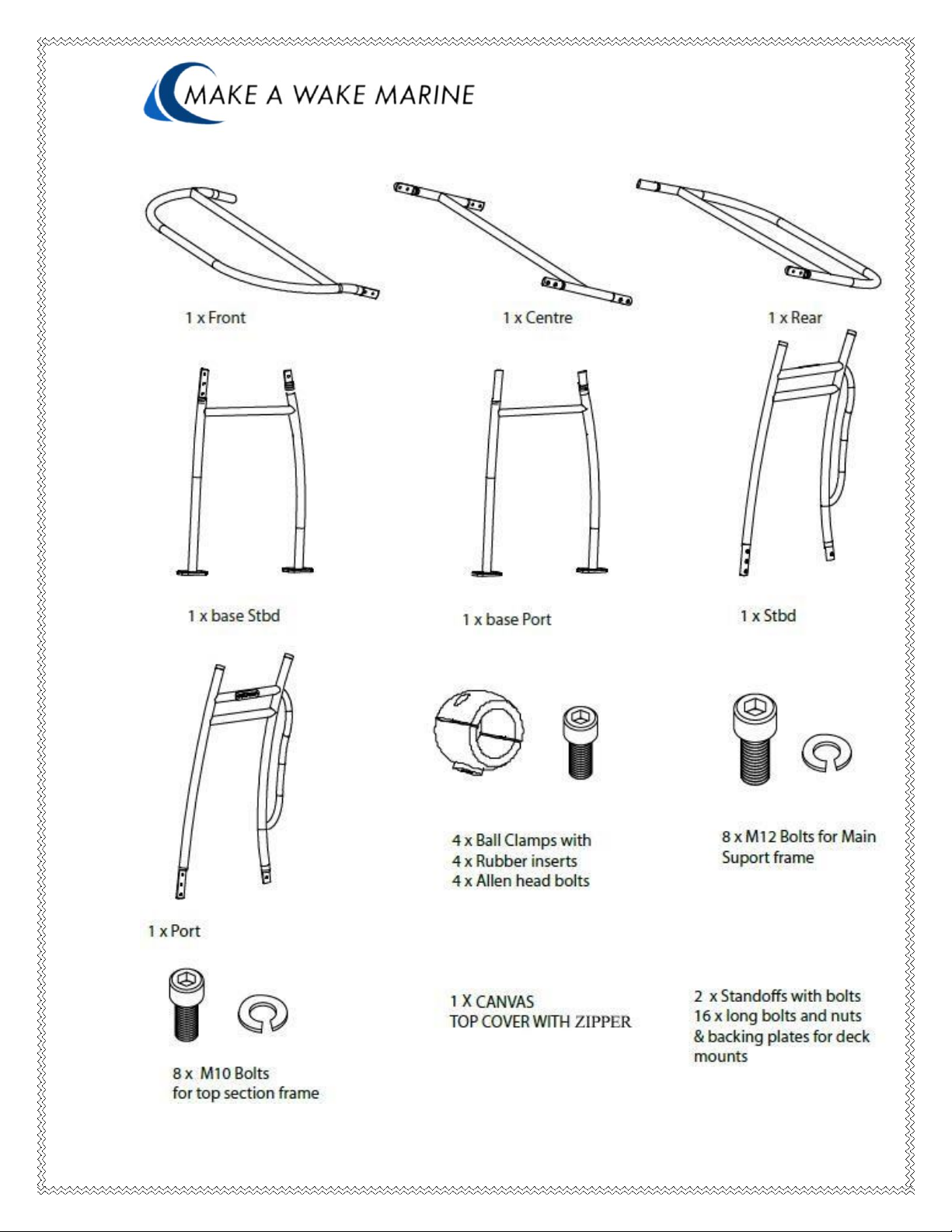 MAKE A WAKE MARINE

1 x Front

1 x Centre

1 x Rear

1 x base Stbd

1 x base Port

1 x Stbd

1 x Port

4 x Ball Clamps with
4 x Rubber inserts
4 x Allen head bolts

8 x M12 Bolts for Main Suport frame

8 x M10 Bolts for top section frame

1 X CANVAS TOP COVER WITH ZIPPER

2 x Standoffs with bolts
16 x long bolts and nuts & backing plates for deck mounts